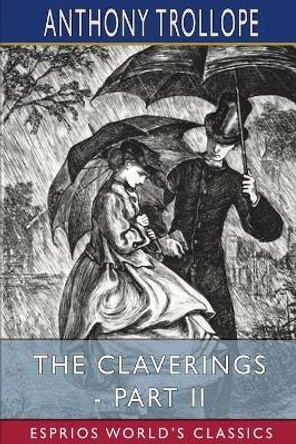 ANTHONY TROLLOPE

THE CLAVERINGS - PART II

ESPRIOS WORLD'S CLASSICS